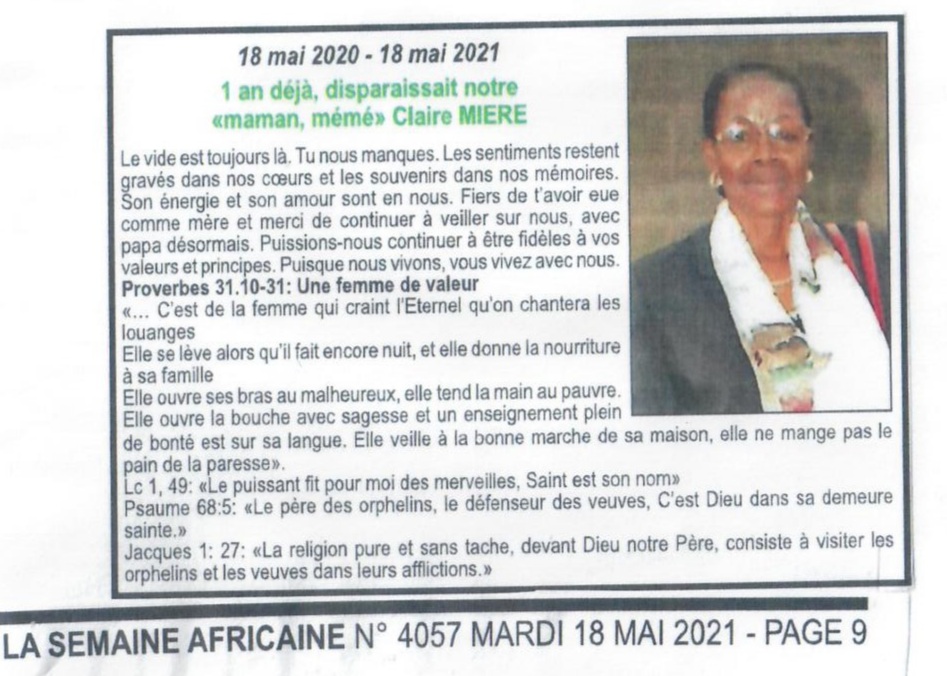 18 mai 2020 - 18 mai 2021

1 an déjà, disparaissait notre «maman, mémé» Claire MIERE

Le vide est toujours là. Tu nous manques. Les sentiments restent gravés dans nos cœurs et les souvenirs dans nos mémoires. Son énergie et son amour sont en nous. Fiers de t'avoir eue comme mère et merci de continuer à veiller sur nous, avec papa désormais. Puissions-nous continuer à être fidèles à vos valeurs et principes. Puisque nous vivons, vous vivez avec nous.

Proverbes 31.10-31: Une femme de valeur

«... C'est de la femme qui craint l'Eternel qu'on chantera les louanges

Elle se lève alors qu'il fait encore nuit, et elle donne la nourriture à sa famille

Elle ouvre ses bras au malheureux, elle tend la main au pauvre. Elle ouvre la bouche avec sagesse et un enseignement plein de bonté est sur sa langue. Elle veille à la bonne marche de sa maison, elle ne mange pas le pain de la paresse».

Lc 1, 49: «Le puissant fit pour moi des merveilles, Saint est son nom»

Psaume 68:5: «Le père des orphelins, le défenseur des veuves, C'est Dieu dans sa demeure sainte.»

Jacques 1: 27: «La religion pure et sans tache, devant Dieu notre Père, consiste à visiter les orphelins et les veuves dans leurs afflictions.»

LA SEMAINE AFRICAINE N° 4057 MARDI 18 MAI 2021 - PAGE 9